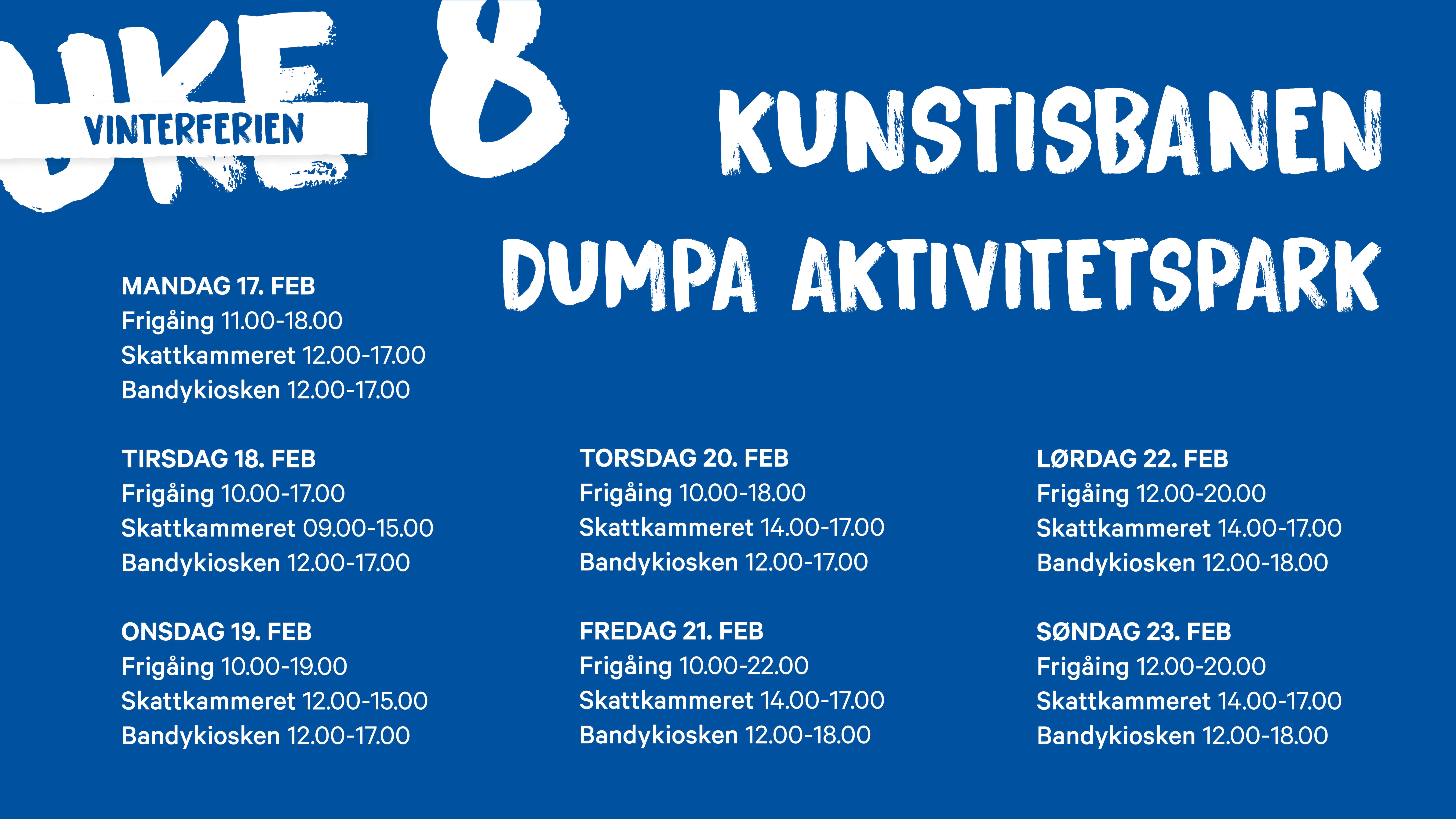 UKE 8

VINTERFERIEN

KUNSTISBANEN

DUMPA AKTIVITETSPARK

MANDAG 17. FEB
Frigåing 11.00-18.00
Skattkammeret 12.00-17.00
Bandykiosken 12.00-17.00

TIRSDAG 18. FEB
Frigåing 10.00-17.00
Skattkammeret 09.00-15.00
Bandykiosken 12.00-17.00

ONSDAG 19. FEB
Frigåing 10.00-19.00
Skattkammeret 12.00-15.00
Bandykiosken 12.00-17.00

TORSDAG 20. FEB
Frigåing 10.00-18.00
Skattkammeret 14.00-17.00
Bandykiosken 12.00-17.00

FREDAG 21. FEB
Frigåing 10.00-22.00
Skattkammeret 14.00-17.00
Bandykiosken 12.00-18.00

LØRDAG 22. FEB
Frigåing 12.00-20.00
Skattkammeret 14.00-17.00
Bandykiosken 12.00-18.00

SØNDAG 23. FEB
Frigåing 12.00-20.00
Skattkammeret 14.00-17.00
Bandykiosken 12.00-18.00